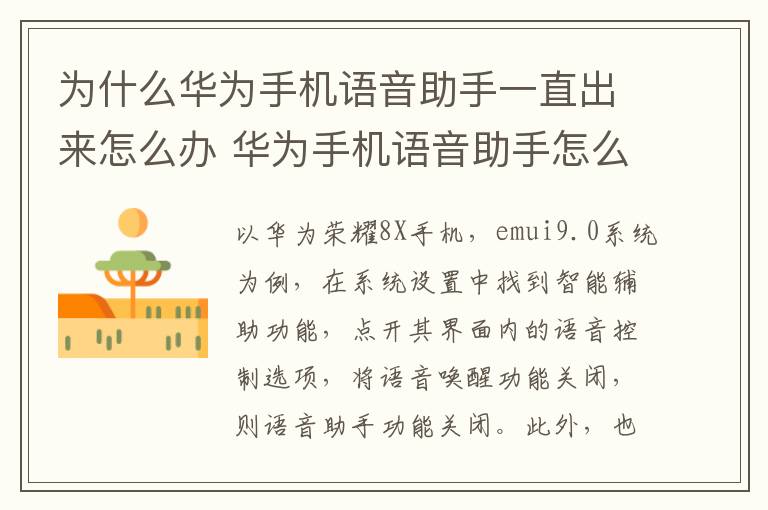 为什么华为手机语音助手一直出来怎么办 华为手机语音助手怎么

以华为荣耀8X手机，emui9.0系统为例，在系统设置中找到智能辅助功能，点开其界面内的语音控制选项，将语音唤醒功能关闭，则语音助手功能关闭。此外，也